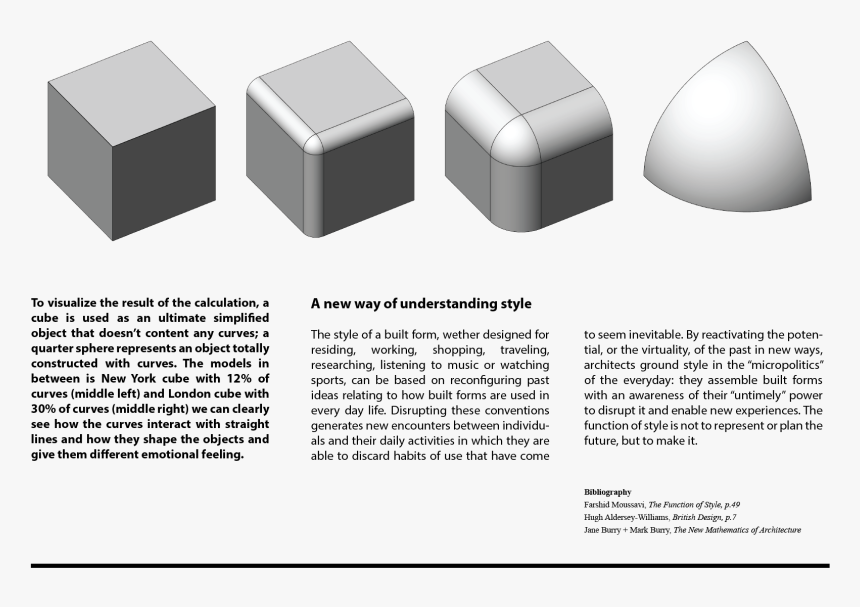 To visualize the result of the calculation, a cube is used as an ultimate simplified object that doesn't content any curves; a quarter sphere represents an object totally constructed with curves. The models in between is New York cube with 12% of curves (middle left) and London cube with 30% of curves (middle right) we can clearly see how the curves interact with straight lines and how they shape the objects and give them different emotional feeling.

A new way of understanding style

The style of a built form, wether designed for residing, working, shopping, traveling, researching, listening to music or watching sports, can be based on reconfiguring past ideas relating to how built forms are used in every day life. Disrupting these conventions generates new encounters between individuals and their daily activities in which they are able to discard habits of use that have come to seem inevitable. By reactivating the potential, or the virtuality, of the past in new ways, architects ground style in the "micropolitics" of the everyday: they assemble built forms with an awareness of their "untimely" power to disrupt it and enable new experiences. The function of style is not to represent or plan the future, but to make it.

Bibliography
Farshid Moussavi, The Function of Style, p.49
Hugh Aldersey-Williams, British Design, p.7
Jane Burry + Mark Burry, The New Mathematics of Architecture